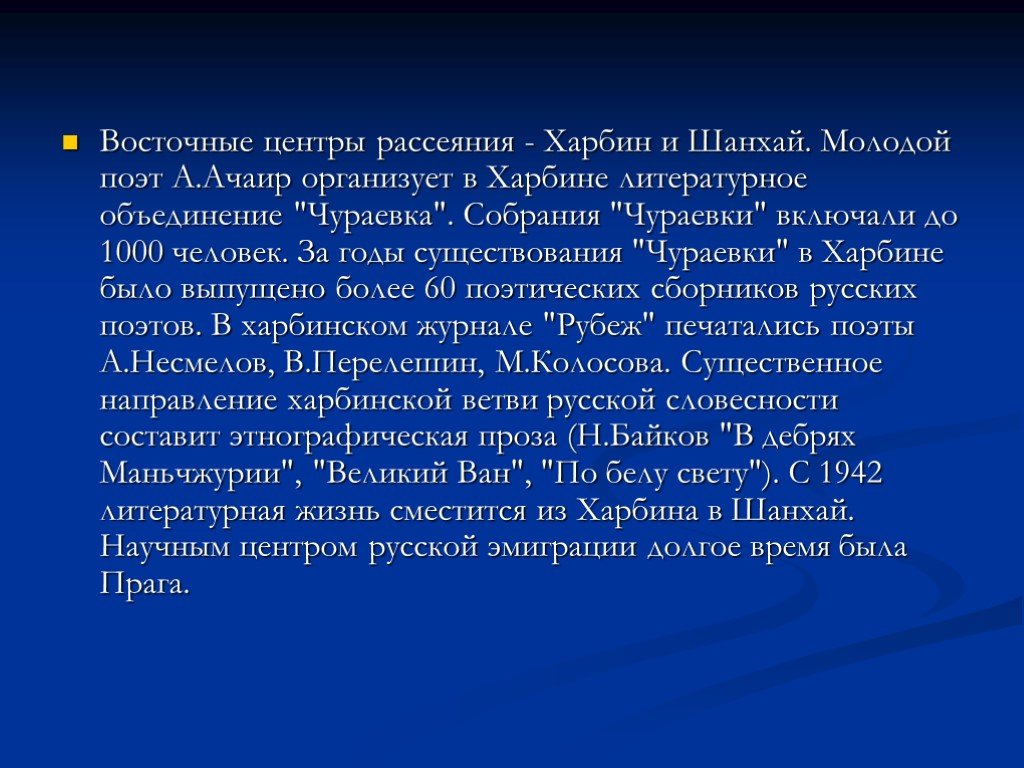 Восточные центры рассеяния - Харбин и Шанхай. Молодой поэт А.Ачаир организует в Харбине литературное объединение "Чураевка". Собрания "Чураевки" включали до 1000 человек. За годы существования "Чураевки" в Харбине было выпущено более 60 поэтических сборников русских поэтов. В харбинском журнале "Рубеж" печатались поэты А.Несмелов, В.Перелешин, М.Колосова. Существенное направление харбинской ветви русской словесности составит этнографическая проза (Н.Байков "В дебрях Маньчжурии", "Великий Ван", "По белу свету"). С 1942 литературная жизнь сместится из Харбина в Шанхай. Научным центром русской эмиграции долгое время была Прага.